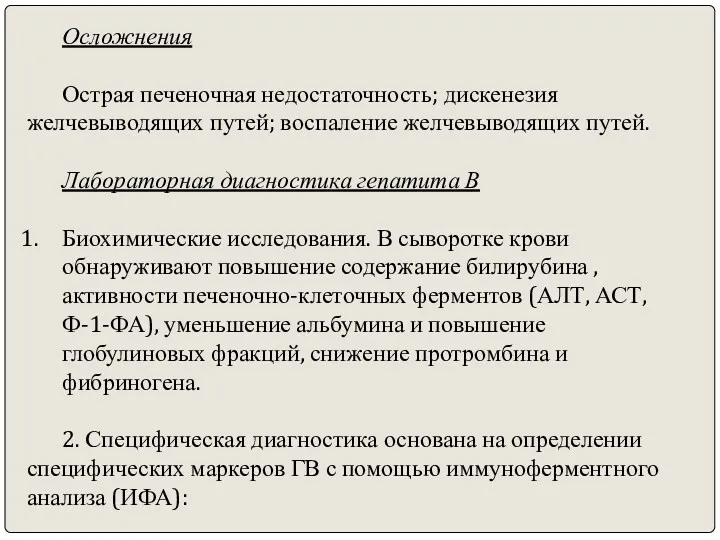 Осложнения

Острая печеночная недостаточность; дискенезия желчевыводящих путей; воспаление желчевыводящих путей.

Лабораторная диагностика гепатита В

1. Биохимические исследования. В сыворотке крови обнаруживают повышение содержание билирубина , активности печеночно-клеточных ферментов (АЛТ, АСТ, Ф-1-ФА), уменьшение альбумина и повышение глобулиновых фракций, снижение протромбина и фибриногена.

2. Специфическая диагностика основана на определении специфических маркеров ГВ с помощью иммуноферментного анализа (ИФА):